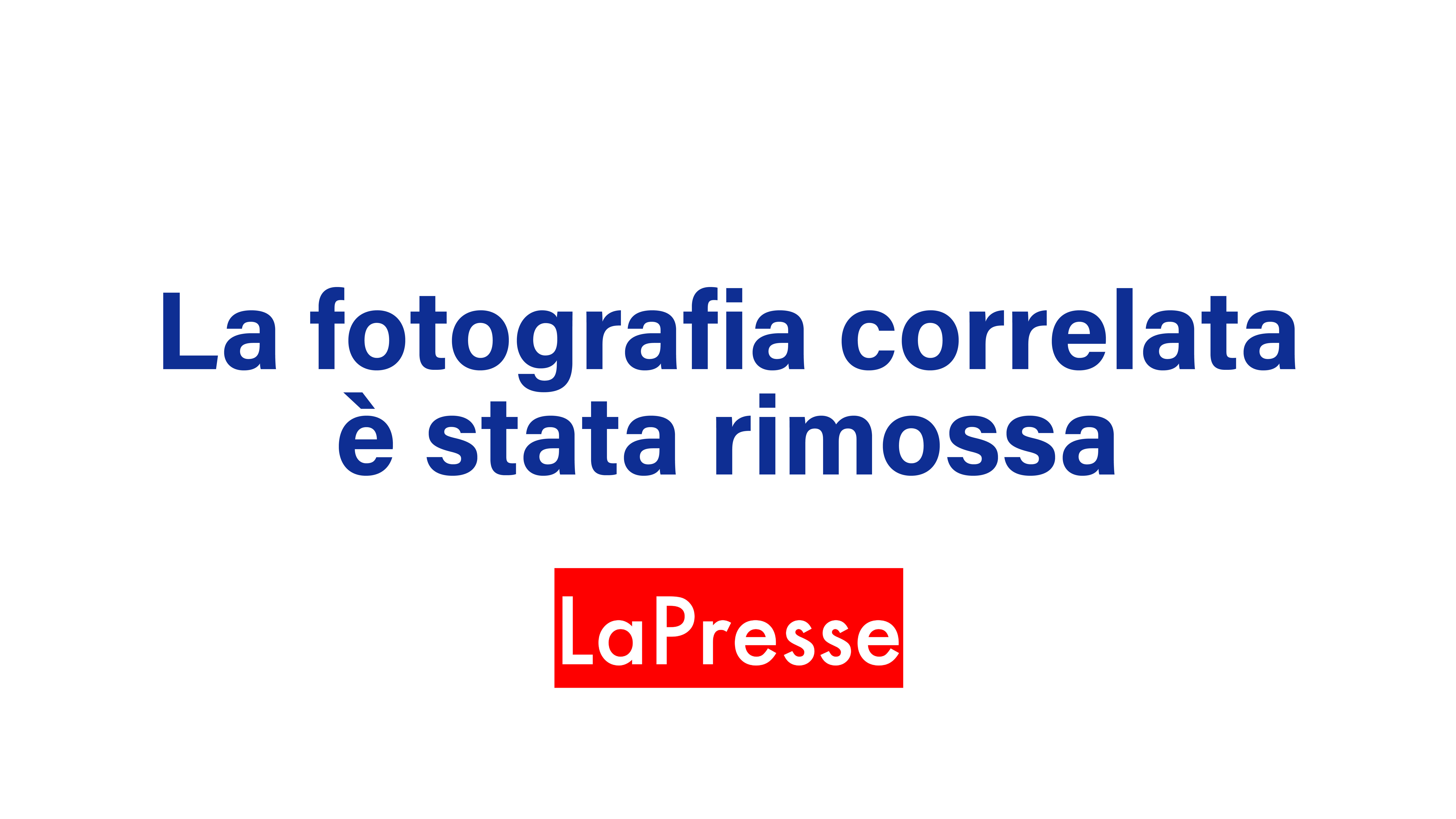 La fotografia correlata
è stata rimossa

LaPresse